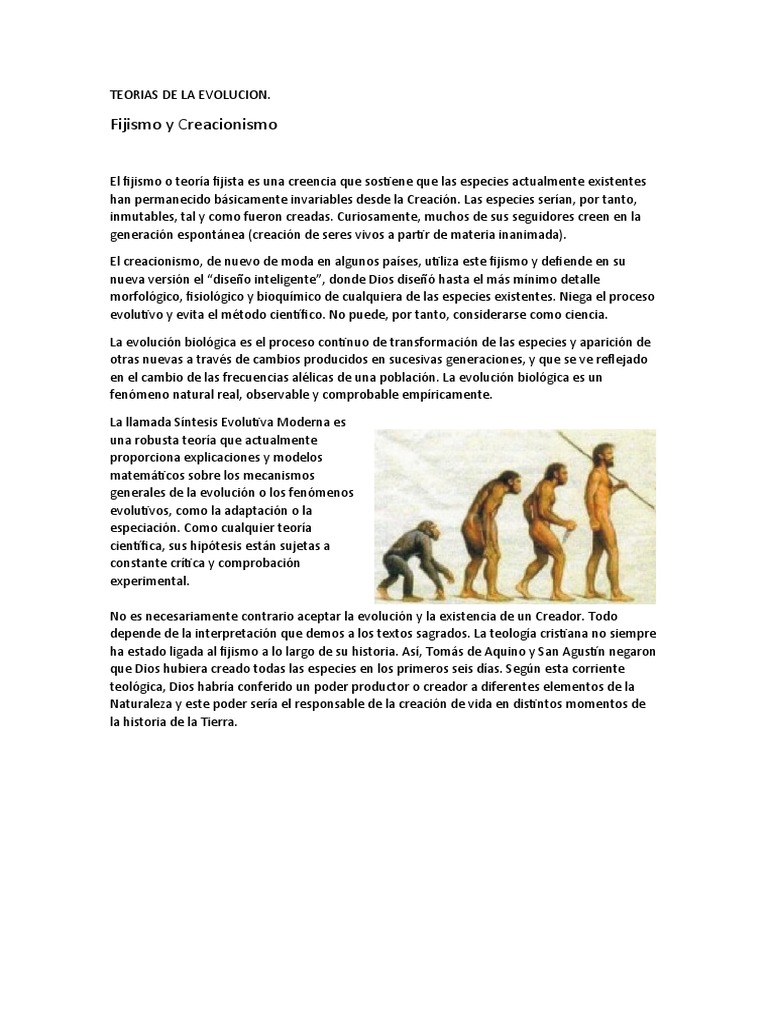 TEORIAS DE LA EVOLUCION.

Fijismo y Creacionismo

El fijismo o teoría fijista es una creencia que sostiene que las especies actualmente existentes han permanecido básicamente invariables desde la Creación. Las especies serían, por tanto, inmutables, tal y como fueron creadas. Curiosamente, muchos de sus seguidores creen en la generación espontánea (creación de seres vivos a partir de materia inanimada).

El creacionismo, de nuevo de moda en algunos países, utiliza este fijismo y defiende en su nueva versión el "diseño inteligente", donde Dios diseñó hasta el más mínimo detalle morfológico, fisiológico y bioquímico de cualquiera de las especies existentes. Niega el proceso evolutivo y evita el método científico. No puede, por tanto, considerarse como ciencia.

La evolución biológica es el proceso continuo de transformación de las especies y aparición de otras nuevas a través de cambios producidos en sucesivas generaciones, y que se ve reflejado en el cambio de las frecuencias alélicas de una población. La evolución biológica es un fenómeno natural real, observable y comprobable empíricamente.

La llamada Síntesis Evolutiva Moderna es una robusta teoría que actualmente proporciona explicaciones y modelos matemáticos sobre los mecanismos generales de la evolución o los fenómenos evolutivos, como la adaptación o la especiación. Como cualquier teoría científica, sus hipótesis están sujetas a constante crítica y comprobación experimental.

No es necesariamente contrario aceptar la evolución y la existencia de un Creador. Todo depende de la interpretación que demos a los textos sagrados. La teología cristiana no siempre ha estado ligada al fijismo a lo largo de su historia. Así, Tomás de Aquino y San Agustín negaron que Dios hubiera creado todas las especies en los primeros seis días. Según esta corriente teológica, Dios habría conferido un poder productor o creador a diferentes elementos de la Naturaleza y este poder sería el responsable de la creación de vida en distintos momentos de la historia de la Tierra.